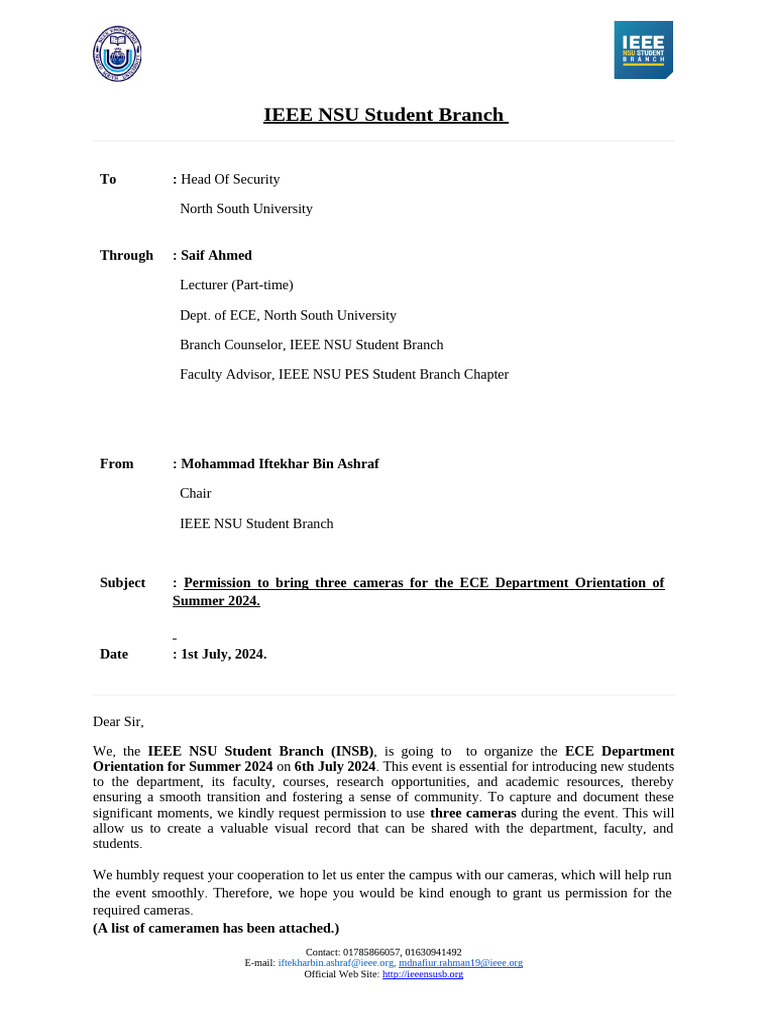 IEEE NSU STUDENT BRANCH

IEEE NSU Student Branch

To : Head Of Security
North South University

Through : Saif Ahmed
Lecturer (Part-time)
Dept. of ECE, North South University
Branch Counselor, IEEE NSU Student Branch
Faculty Advisor, IEEE NSU PES Student Branch Chapter

From : Mohammad Iftekhar Bin Ashraf
Chair
IEEE NSU Student Branch

Subject : Permission to bring three cameras for the ECE Department Orientation of Summer 2024.

Date : 1st July, 2024.

Dear Sir,

We, the IEEE NSU Student Branch (INSB), is going to to organize the ECE Department Orientation for Summer 2024 on 6th July 2024. This event is essential for introducing new students to the department, its faculty, courses, research opportunities, and academic resources, thereby ensuring a smooth transition and fostering a sense of community. To capture and document these significant moments, we kindly request permission to use three cameras during the event. This will allow us to create a valuable visual record that can be shared with the department, faculty, and students.

We humbly request your cooperation to let us enter the campus with our cameras, which will help run the event smoothly. Therefore, we hope you would be kind enough to grant us permission for the required cameras.
(A list of cameramen has been attached.)

Contact: 01785866057, 01630941492
E-mail: iftekharbin.ashraf@ieee.org, mdnafiur.rahman19@ieee.org
Official Web Site: http://ieeensusb.org